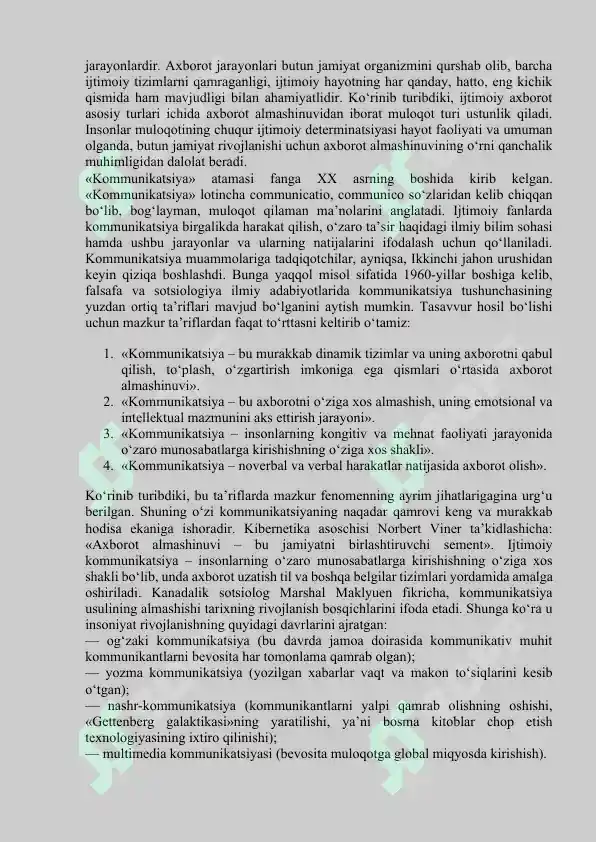 jarayonlardir. Axborot jarayonlari butun jamiyat organizmini qurshab olib, barcha ijtimoiy tizimlarni qamraganligi, ijtimoiy hayotning har qanday, hatto, eng kichik qismida ham mavjudligi bilan ahamiyatlidir. Ko'rinib turibdiki, ijtimoiy axborot asosiy turlari ichida axborot almashinuvidan iborat muloqot turi ustunlik qiladi. Insonlar muloqotining chuqur ijtimoiy determinatsiyasi hayot faoliyati va umuman olganda, butun jamiyat rivojlanishi uchun axborot almashinuvining o'rni qanchalik muhimligidan dalolat beradi.

«Kommunikatsiya» atamasi fanga XX asrning boshida kirib kelgan. «Kommunikatsiya» lotincha communicatio, communico so'zlaridan kelib chiqqan bo'lib, bog'layman, muloqot qilaman ma'nolarini anglatadi. Ijtimoiy fanlarda kommunikatsiya birgalikda harakat qilish, o'zaro ta'sir haqidagi ilmiy bilim sohasi hamda ushbu jarayonlar va ularning natijalarini ifodalash uchun qo'llaniladi. Kommunikatsiya muammolariga tadqiqotchilar, ayniqsa, Ikkinchi jahon urushidan keyin qiziqa boshlashdi. Bunga yaqqol misol sifatida 1960-yillar boshiga kelib, falsafa va sotsiologiya ilmiy adabiyotlarida kommunikatsiya tushunchasining yuzdan ortiq ta'riflari mavjud bo'lganini aytish mumkin. Tasavvur hosil bo'lishi uchun mazkur ta'riflardan faqat to'rttasni keltirib o'tamiz:

1. «Kommunikatsiya – bu murakkab dinamik tizimlar va uning axborotni qabul qilish, to'plash, o'zgartirish imkoniga ega qismlari o'rtasida axborot almashinuvi».
2. «Kommunikatsiya – bu axborotni o'ziga xos almashish, uning emotsional va intellektual mazmunini aks ettirish jarayoni».
3. «Kommunikatsiya – insonlarning kongitiv va mehnat faoliyati jarayonida o'zaro munosabatlarga kirishishning o'ziga xos shakli».
4. «Kommunikatsiya – noverbal va verbal harakatlar natijasida axborot olish».

Ko'rinib turibdiki, bu ta'riflarda mazkur fenomenning ayrim jihatlarigagina urg'u berilgan. Shuning o'zi kommunikatsiyaning naqadar qamrovi keng va murakkab hodisa ekaniga ishoradir. Kibernetika asoschisi Norbert Viner ta'kidlashicha: «Axborot almashinuvi – bu jamiyatni birlashtiruvchi sement». Ijtimoiy kommunikatsiya – insonlarning o'zaro munosabatlarga kirishishning o'ziga xos shakli bo'lib, unda axborot uzatish til va boshqa belgilar tizimlari yordamida amalga oshiriladi. Kanadalik sotsiolog Marshal Maklyuen fikricha, kommunikatsiya usulining almashishi tarixning rivojlanish bosqichlarini ifoda etadi. Shunga ko'ra u insoniyat rivojlanishning quyidagi davrlarini ajratgan:
— og'zaki kommunikatsiya (bu davrda jamoa doirasida kommunikativ muhit kommunikantlarni bevosita har tomonlama qamrab olgan);
— yozma kommunikatsiya (yozilgan xabarlar vaqt va makon to'siqlarini kesib o'tgan);
— nashr-kommunikatsiya (kommunikantlarni yalpi qamrab olishning oshishi, «Gettenberg galaktikasi»ning yaratilishi, ya'ni bosma kitoblar chop etish texnologiyasining ixtiro qilinishi);
— multimedia kommunikatsiyasi (bevosita muloqotga global miqyosda kirishish).